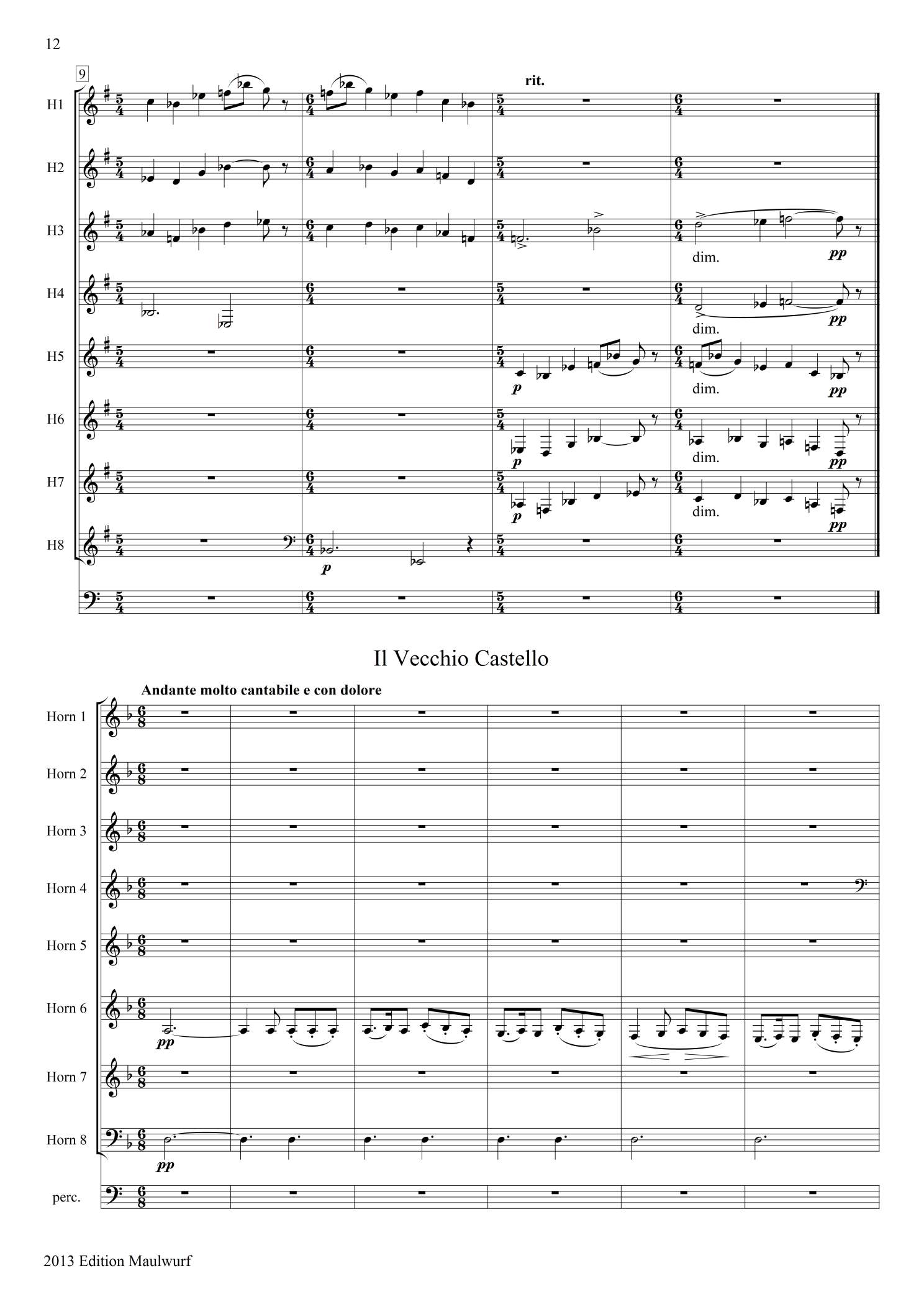 12

9

rit.

H1

H2

H3

dim.

pp

H4

dim.

pp

H5

p

dim.

pp

H6

p

dim.

pp

H7

p

dim.

pp

H8

p

Il Vecchio Castello

Andante molto cantabile e con dolore

Horn 1

Horn 2

Horn 3

Horn 4

Horn 5

Horn 6

pp

Horn 7

Horn 8

pp

perc.

2013 Edition Maulwurf